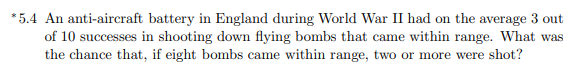 *5.4 An anti-aircraft battery in England during World War II had on the average 3 out of 10 successes in shooting down flying bombs that came within range. What was the chance that, if eight bombs came within range, two or more were shot?